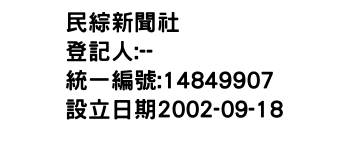 民綜新聞社
登記人:--
統一編號:14849907
設立日期2002-09-18